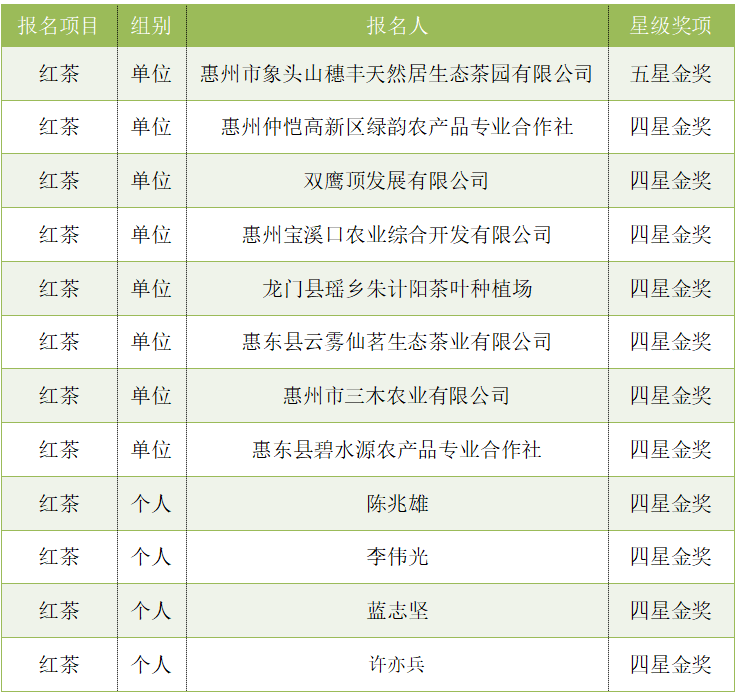 | 报名项目 | 组别 | 报名人 | 星级奖项 |
|---|---|---|---|
| 红茶 | 单位 | 惠州市象头山穗丰天然居生态茶园有限公司 | 五星金奖 |
| 红茶 | 单位 | 惠州仲恺高新区绿韵农产品专业合作社 | 四星金奖 |
| 红茶 | 单位 | 双鹰顶发展有限公司 | 四星金奖 |
| 红茶 | 单位 | 惠州宝溪口农业综合开发有限公司 | 四星金奖 |
| 红茶 | 单位 | 龙门县瑶乡朱计阳茶叶种植场 | 四星金奖 |
| 红茶 | 单位 | 惠东县云雾仙茗生态茶业有限公司 | 四星金奖 |
| 红茶 | 单位 | 惠州市三木农业有限公司 | 四星金奖 |
| 红茶 | 单位 | 惠东县碧水源农产品专业合作社 | 四星金奖 |
| 红茶 | 个人 | 陈兆雄 | 四星金奖 |
| 红茶 | 个人 | 李伟光 | 四星金奖 |
| 红茶 | 个人 | 蓝志坚 | 四星金奖 |
| 红茶 | 个人 | 许亦兵 | 四星金奖 |